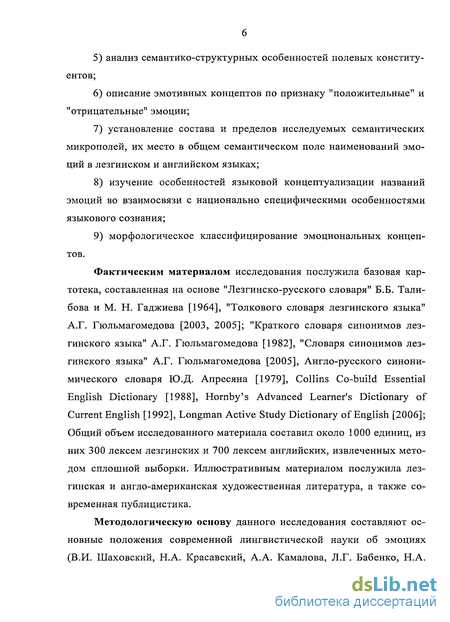 6

5) анализ семантико-структурных особенностей полевых конституентов;

6) описание эмотивных концептов по признаку "положительные" и "отрицательные" эмоции;

7) установление состава и пределов исследуемых семантических микрополей, их место в общем семантическом поле наименований эмоций в лезгинском и английском языках;

8) изучение особенностей языковой концептуализации названий эмоций во взаимосвязи с национально специфическими особенностями языкового сознания;

9) морфологическое классифицирование эмоциональных концептов.

Фактическим материалом исследования послужила базовая картотека, составленная на основе "Лезгинско-русского словаря" Б.Б. Талибова и М. Н. Гаджиева [1964], "Толкового словаря лезгинского языка" А.Г. Гюльмагомедова [2003, 2005]; "Краткого словаря синонимов лезгинского языка" А.Г. Гюльмагомедова [1982], "Словаря синонимов лезгинского языка" А.Г. Гюльмагомедова [2005], Англо-русского синонимического словаря Ю.Д. Апресяна [1979], Collins Co-build Essential English Dictionary [1988], Hornby's Advanced Learner's Dictionary of Current English [1992], Longman Active Study Dictionary of English [2006]; Общий объем исследованного материала составил около 1000 единиц, из них 300 лексем лезгинских и 700 лексем английских, извлеченных методом сплошной выборки. Иллюстративным материалом послужила лезгинская и англо-американская художественная литература, а также современная публицистика.

Методологическую основу данного исследования составляют основные положения современной лингвистической науки об эмоциях (В.И. Шаховский, Н.А. Красавский, А.А. Камалова, Л.Г. Бабенко, Н.А.

dsLib.net
библиотека диссертаций